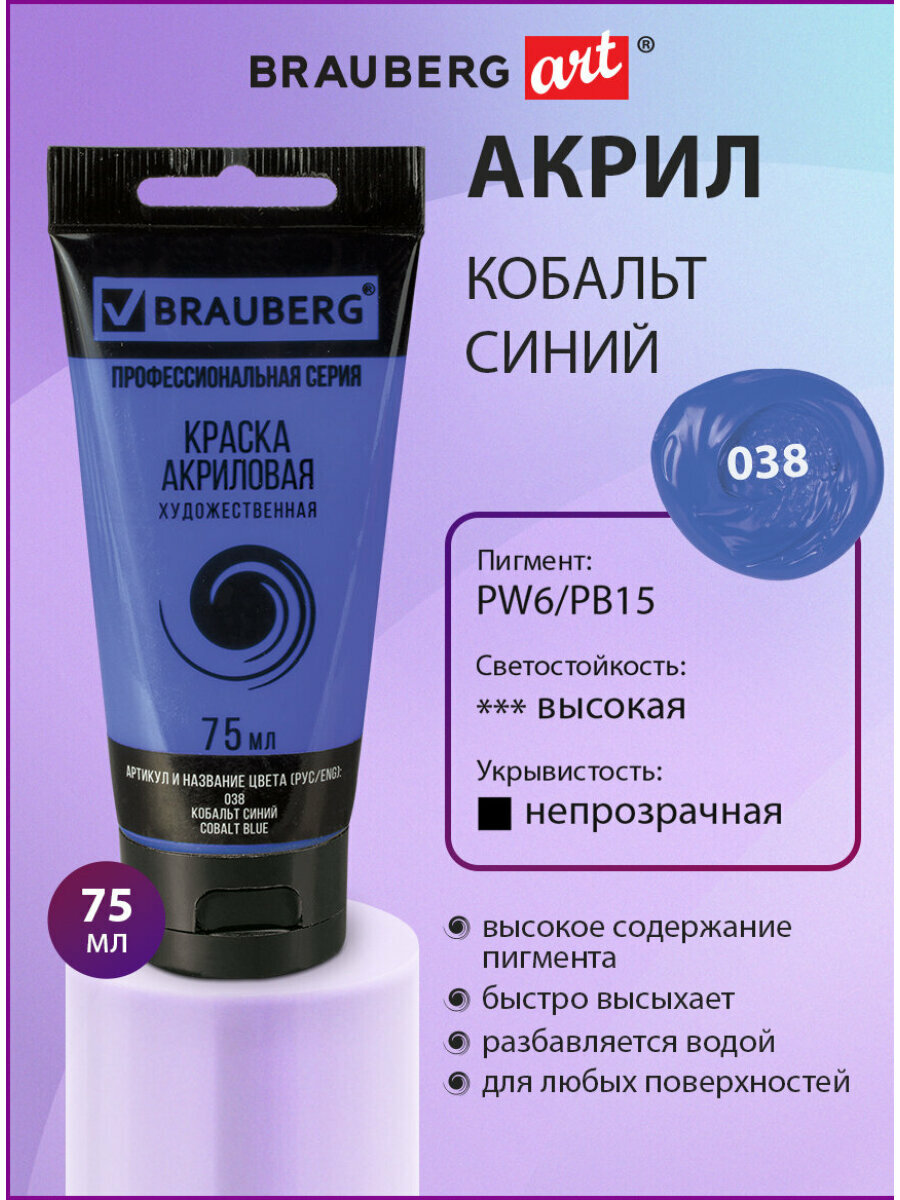 BRAUBERG art®

BRAUBERG®

ПРОФЕССИОНАЛЬНАЯ СЕРИЯ

КРАСКА АКРИЛОВАЯ
ХУДОЖЕСТВЕННАЯ

75 мл

АРТИКУЛ И НАЗВАНИЕ ЦВЕТА (РУС/ENG):
038
КОБАЛЬТ СИНИЙ
COBALT BLUE

75 мл

АКРИЛ

КОБАЛЬТ СИНИЙ

038

Пигмент:
PW6/PB15

Светостойкость:
*** высокая

Укрывистость:
■ непрозрачная

высокое содержание пигмента

быстро высыхает

разбавляется водой

для любых поверхностей